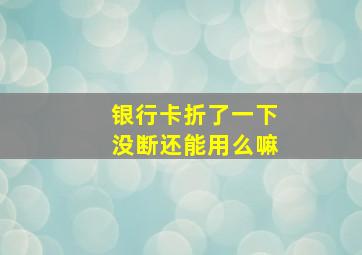 银行卡折了一下
没断还能用么嘛